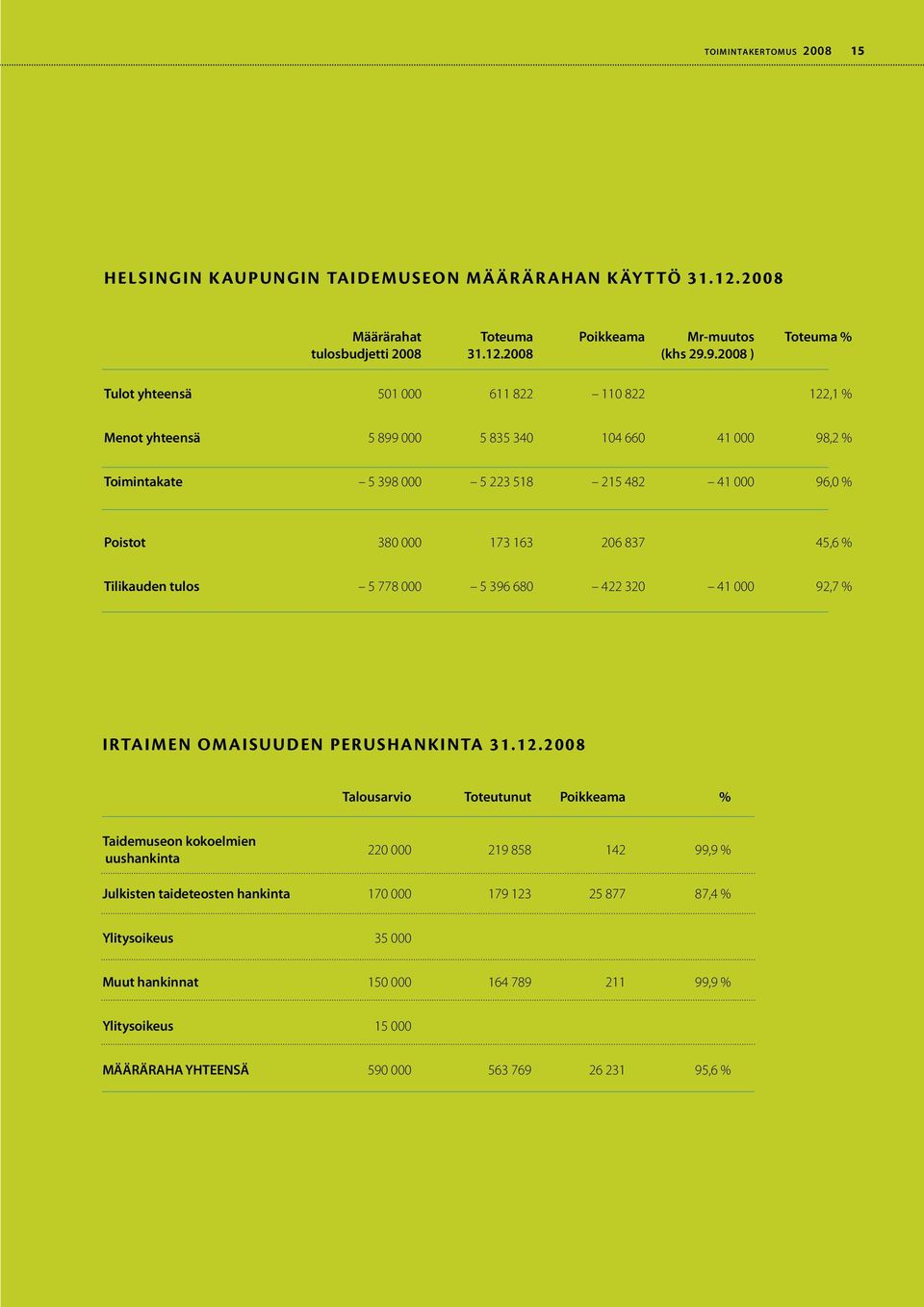 TOIMINTAKERTOMUS 2008 15

HELSINGIN KAUPUNGIN TAIDEMUSEON MÄÄRÄRAHAN KÄYTTÖ 31.12.2008

| | Määrärahat tulosbudjetti 2008 | Toteuma 31.12.2008 | Poikkeama | Mr-muutos (khs 29.9.2008 ) | Toteuma % |
|---|---|---|---|---|---|
| Tulot yhteensä | 501 000 | 611 822 | – 110 822 | | 122,1 % |
| Menot yhteensä | 5 899 000 | 5 835 340 | 104 660 | 41 000 | 98,2 % |
| Toimintakate | – 5 398 000 | – 5 223 518 | – 215 482 | – 41 000 | 96,0 % |
| Poistot | 380 000 | 173 163 | 206 837 | | 45,6 % |
| Tilikauden tulos | – 5 778 000 | – 5 396 680 | – 422 320 | – 41 000 | 92,7 % |

IRTAIMEN OMAISUUDEN PERUSHANKINTA 31.12.2008

| | Talousarvio | Toteutunut | Poikkeama | % |
|---|---|---|---|---|
| Taidemuseon kokoelmien uushankinta | 220 000 | 219 858 | 142 | 99,9 % |
| Julkisten taideteosten hankinta | 170 000 | 179 123 | 25 877 | 87,4 % |
| Ylitysoikeus | 35 000 | | | |
| Muut hankinnat | 150 000 | 164 789 | 211 | 99,9 % |
| Ylitysoikeus | 15 000 | | | |
| MÄÄRÄRAHA YHTEENSÄ | 590 000 | 563 769 | 26 231 | 95,6 % |